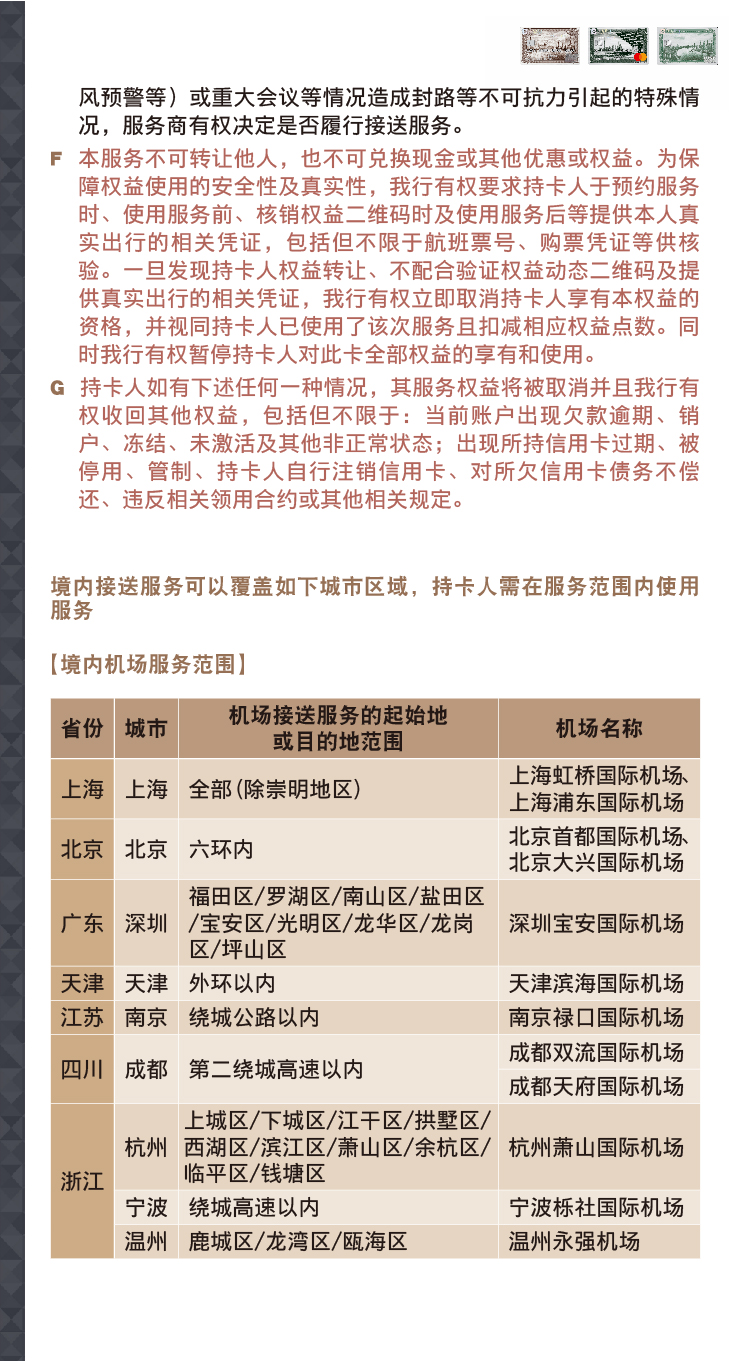 风预警等）或重大会议等情况造成封路等不可抗力引起的特殊情况，服务商有权决定是否履行接送服务。

F 本服务不可转让他人，也不可兑换现金或其他优惠或权益。为保障权益使用的安全性及真实性，我行有权要求持卡人于预约服务时、使用服务前、核销权益二维码时及使用服务后等提供本人真实出行的相关凭证，包括但不限于航班票号、购票凭证等供核验。一旦发现持卡人权益转让、不配合验证权益动态二维码及提供真实出行的相关凭证，我行有权立即取消持卡人享有本权益的资格，并视同持卡人已使用了该次服务且扣减相应权益点数。同时我行有权暂停持卡人对此卡全部权益的享有和使用。

G 持卡人如有下述任何一种情况，其服务权益将被取消并且我行有权收回其他权益，包括但不限于：当前账户出现欠款逾期、销户、冻结、未激活及其他非正常状态；出现所持信用卡过期、被停用、管制、持卡人自行注销信用卡、对所欠信用卡债务不偿还、违反相关领用合约或其他相关规定。

境内接送服务可以覆盖如下城市区域，持卡人需在服务范围内使用服务

【境内机场服务范围】

| 省份 | 城市 | 机场接送服务的起始地或目的地范围 | 机场名称 |
|---|---|---|---|
| 上海 | 上海 | 全部(除崇明地区) | 上海虹桥国际机场、上海浦东国际机场 |
| 北京 | 北京 | 六环内 | 北京首都国际机场、北京大兴国际机场 |
| 广东 | 深圳 | 福田区/罗湖区/南山区/盐田区/宝安区/光明区/龙华区/龙岗区/坪山区 | 深圳宝安国际机场 |
| 天津 | 天津 | 外环以内 | 天津滨海国际机场 |
| 江苏 | 南京 | 绕城公路以内 | 南京禄口国际机场 |
| 四川 | 成都 | 第二绕城高速以内 | 成都双流国际机场 |
| | | | 成都天府国际机场 |
| 浙江 | 杭州 | 上城区/下城区/江干区/拱墅区/西湖区/滨江区/萧山区/余杭区/临平区/钱塘区 | 杭州萧山国际机场 |
| | 宁波 | 绕城高速以内 | 宁波栎社国际机场 |
| | 温州 | 鹿城区/龙湾区/瓯海区 | 温州永强机场 |